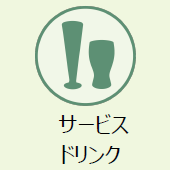 サービス
ドリンク